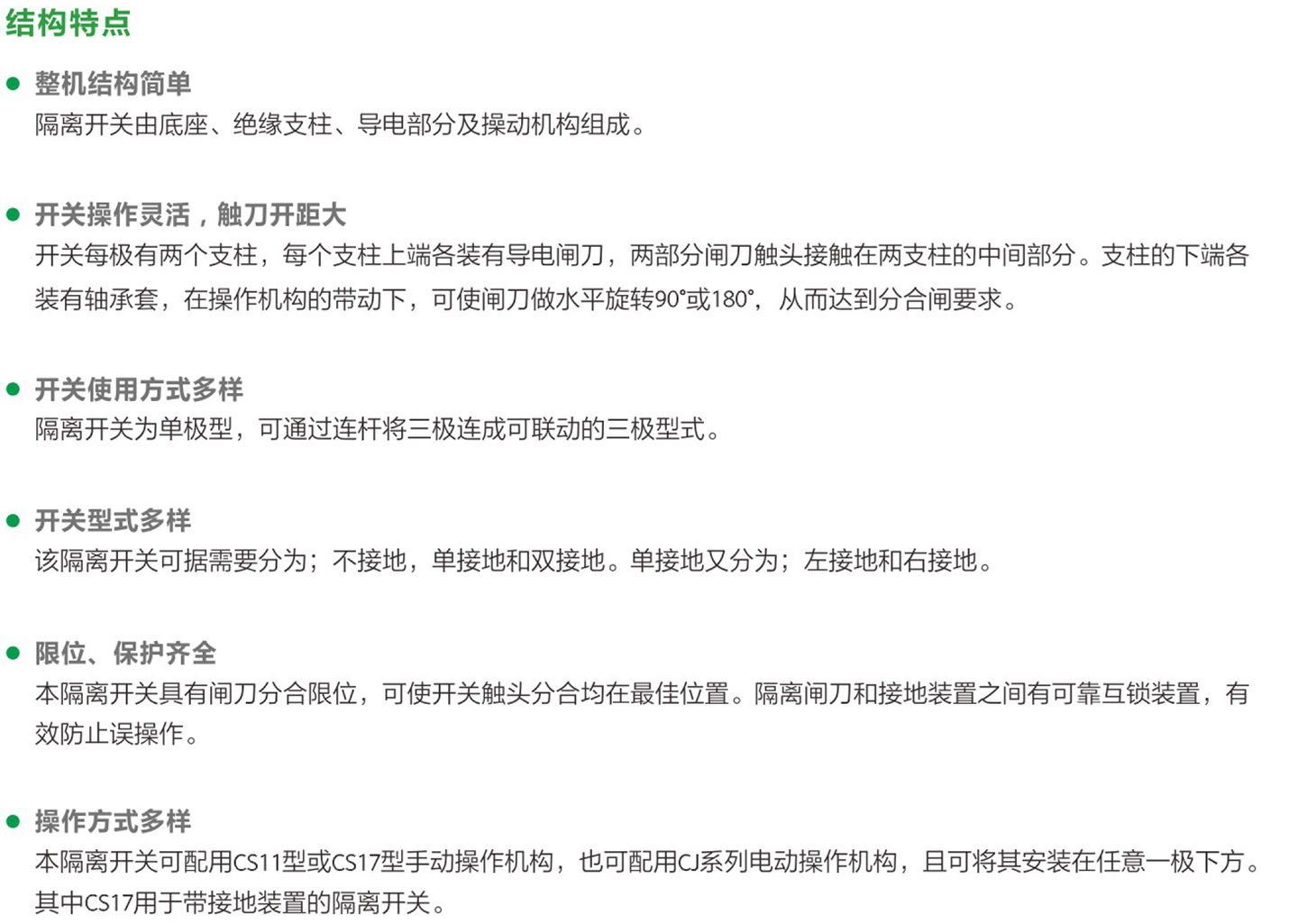 结构特点

• 整机结构简单
隔离开关由底座、绝缘支柱、导电部分及操动机构组成。

• 开关操作灵活，触刀开距大
开关每极有两个支柱，每个支柱上端各装有导电闸刀，两部分闸刀触头接触在两支柱的中间部分。支柱的下端各装有轴承套，在操作机构的带动下，可使闸刀做水平旋转90°或180°，从而达到分合闸要求。

• 开关使用方式多样
隔离开关为单极型，可通过连杆将三极连成可联动的三极型式。

• 开关型式多样
该隔离开关可据需要分为；不接地，单接地和双接地。单接地又分为；左接地和右接地。

• 限位、保护齐全
本隔离开关具有闸刀分合限位，可使开关触头分合均在最佳位置。隔离闸刀和接地装置之间有可靠互锁装置，有效防止误操作。

• 操作方式多样
本隔离开关可配用CS11型或CS17型手动操作机构，也可配用CJ系列电动操作机构，且可将其安装在任意一极下方。其中CS17用于带接地装置的隔离开关。